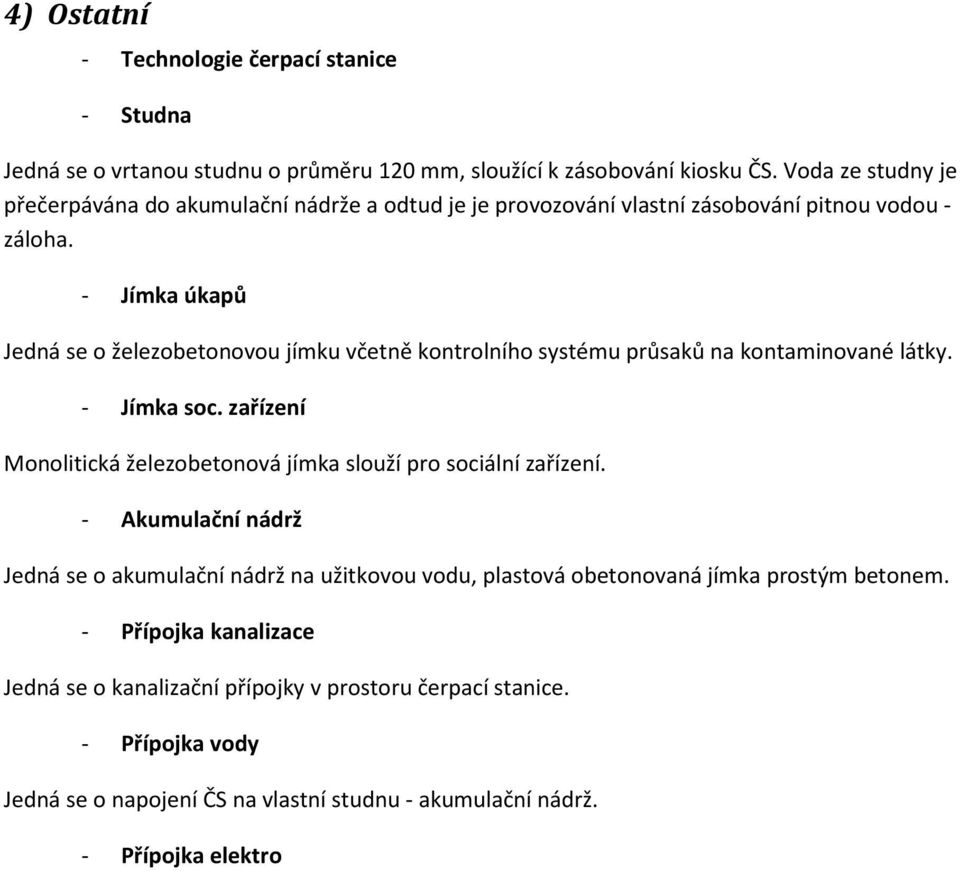 4) Ostatní

- Technologie čerpací stanice

- Studna

Jedná se o vrtanou studnu o průměru 120 mm, sloužící k zásobování kiosku ČS. Voda ze studny je přečerpávána do akumulační nádrže a odtud je je provozování vlastní zásobování pitnou vodou - záloha.

- Jímka úkapů

Jedná se o železobetonovou jímku včetně kontrolního systému průsaků na kontaminované látky.

- Jímka soc. zařízení

Monolitická železobetonová jímka slouží pro sociální zařízení.

- Akumulační nádrž

Jedná se o akumulační nádrž na užitkovou vodu, plastová obetonovaná jímka prostým betonem.

- Přípojka kanalizace

Jedná se o kanalizační přípojky v prostoru čerpací stanice.

- Přípojka vody

Jedná se o napojení ČS na vlastní studnu - akumulační nádrž.

- Přípojka elektro